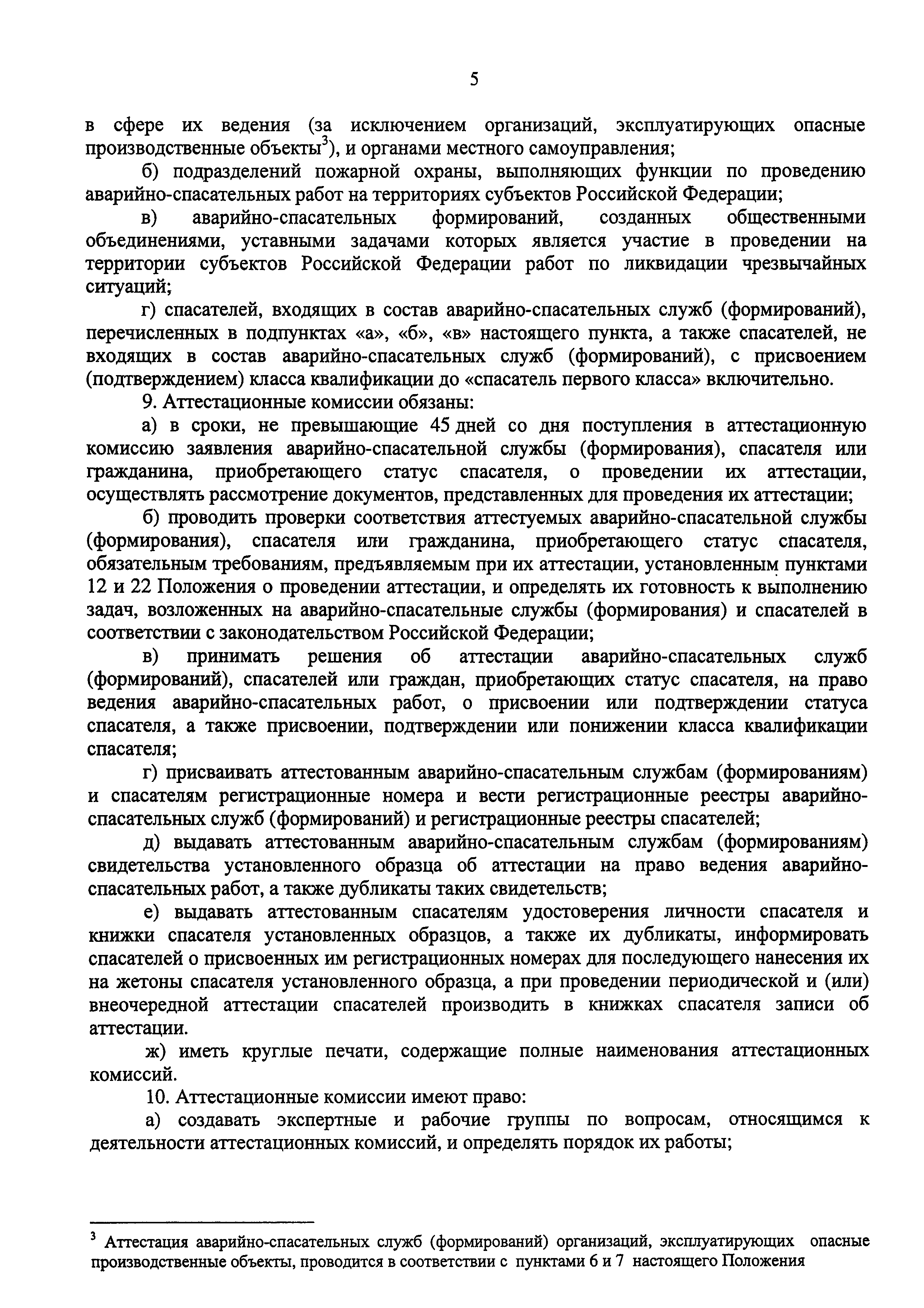 5

в сфере их ведения (за исключением организаций, эксплуатирующих опасные производственные объекты$^3$), и органами местного самоуправления;

б) подразделений пожарной охраны, выполняющих функции по проведению аварийно-спасательных работ на территориях субъектов Российской Федерации;

в) аварийно-спасательных формирований, созданных общественными объединениями, уставными задачами которых является участие в проведении на территории субъектов Российской Федерации работ по ликвидации чрезвычайных ситуаций;

г) спасателей, входящих в состав аварийно-спасательных служб (формирований), перечисленных в подпунктах «а», «б», «в» настоящего пункта, а также спасателей, не входящих в состав аварийно-спасательных служб (формирований), с присвоением (подтверждением) класса квалификации до «спасатель первого класса» включительно.

9. Аттестационные комиссии обязаны:

а) в сроки, не превышающие 45 дней со дня поступления в аттестационную комиссию заявления аварийно-спасательной службы (формирования), спасателя или гражданина, приобретающего статус спасателя, о проведении их аттестации, осуществлять рассмотрение документов, представленных для проведения их аттестации;

б) проводить проверки соответствия аттестуемых аварийно-спасательной службы (формирования), спасателя или гражданина, приобретающего статус спасателя, обязательным требованиям, предъявляемым при их аттестации, установленным пунктами 12 и 22 Положения о проведении аттестации, и определять их готовность к выполнению задач, возложенных на аварийно-спасательные службы (формирования) и спасателей в соответствии с законодательством Российской Федерации;

в) принимать решения об аттестации аварийно-спасательных служб (формирований), спасателей или граждан, приобретающих статус спасателя, на право ведения аварийно-спасательных работ, о присвоении или подтверждении статуса спасателя, а также присвоении, подтверждении или понижении класса квалификации спасателя;

г) присваивать аттестованным аварийно-спасательным службам (формированиям) и спасателям регистрационные номера и вести регистрационные реестры аварийно-спасательных служб (формирований) и регистрационные реестры спасателей;

д) выдавать аттестованным аварийно-спасательным службам (формированиям) свидетельства установленного образца об аттестации на право ведения аварийно-спасательных работ, а также дубликаты таких свидетельств;

е) выдавать аттестованным спасателям удостоверения личности спасателя и книжки спасателя установленных образцов, а также их дубликаты, информировать спасателей о присвоенных им регистрационных номерах для последующего нанесения их на жетоны спасателя установленного образца, а при проведении периодической и (или) внеочередной аттестации спасателей производить в книжках спасателя записи об аттестации.

ж) иметь круглые печати, содержащие полные наименования аттестационных комиссий.

10. Аттестационные комиссии имеют право:

а) создавать экспертные и рабочие группы по вопросам, относящимся к деятельности аттестационных комиссий, и определять порядок их работы;

$^3$ Аттестация аварийно-спасательных служб (формирований) организаций, эксплуатирующих опасные производственные объекты, проводится в соответствии с пунктами 6 и 7 настоящего Положения